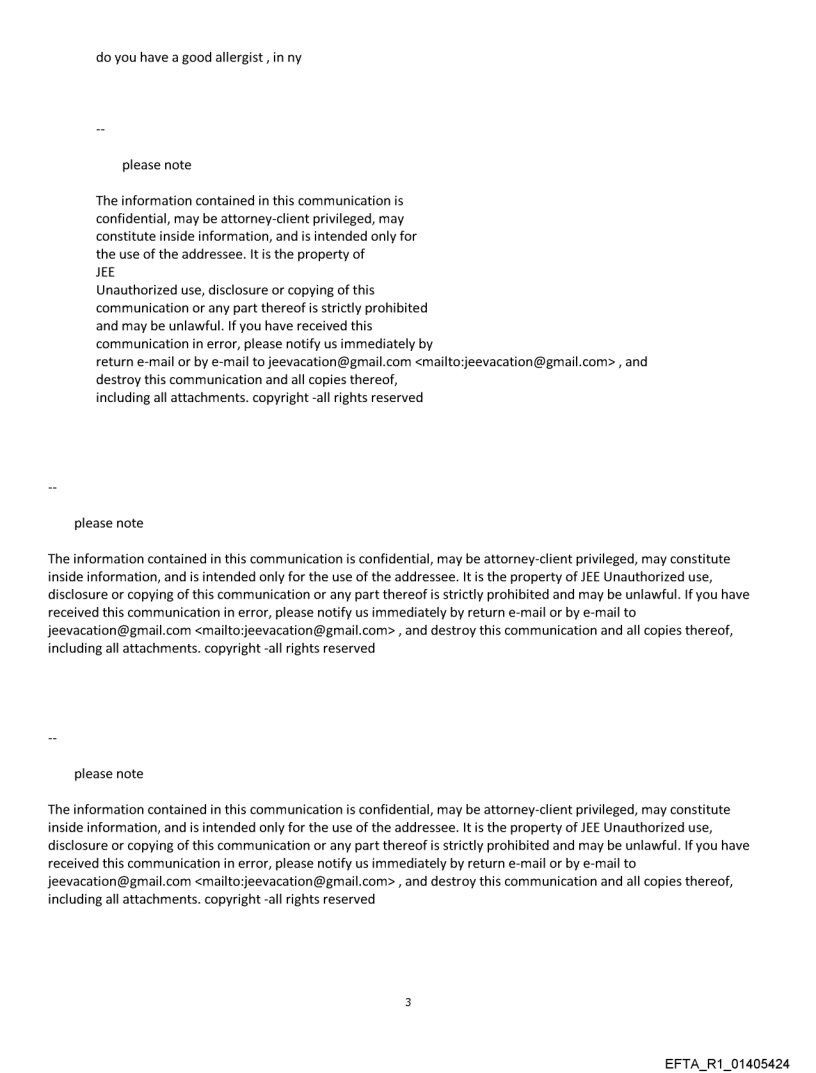 do you have a good allergist , in ny

--

please note

The information contained in this communication is confidential, may be attorney-client privileged, may constitute inside information, and is intended only for the use of the addressee. It is the property of JEE
Unauthorized use, disclosure or copying of this communication or any part thereof is strictly prohibited and may be unlawful. If you have received this communication in error, please notify us immediately by return e-mail or by e-mail to jeevacation@gmail.com <mailto:jeevacation@gmail.com> , and destroy this communication and all copies thereof, including all attachments. copyright -all rights reserved

--

please note

The information contained in this communication is confidential, may be attorney-client privileged, may constitute inside information, and is intended only for the use of the addressee. It is the property of JEE Unauthorized use, disclosure or copying of this communication or any part thereof is strictly prohibited and may be unlawful. If you have received this communication in error, please notify us immediately by return e-mail or by e-mail to jeevacation@gmail.com <mailto:jeevacation@gmail.com> , and destroy this communication and all copies thereof, including all attachments. copyright -all rights reserved

--

please note

The information contained in this communication is confidential, may be attorney-client privileged, may constitute inside information, and is intended only for the use of the addressee. It is the property of JEE Unauthorized use, disclosure or copying of this communication or any part thereof is strictly prohibited and may be unlawful. If you have received this communication in error, please notify us immediately by return e-mail or by e-mail to jeevacation@gmail.com <mailto:jeevacation@gmail.com> , and destroy this communication and all copies thereof, including all attachments. copyright -all rights reserved

3

EFTA_R1_01405424